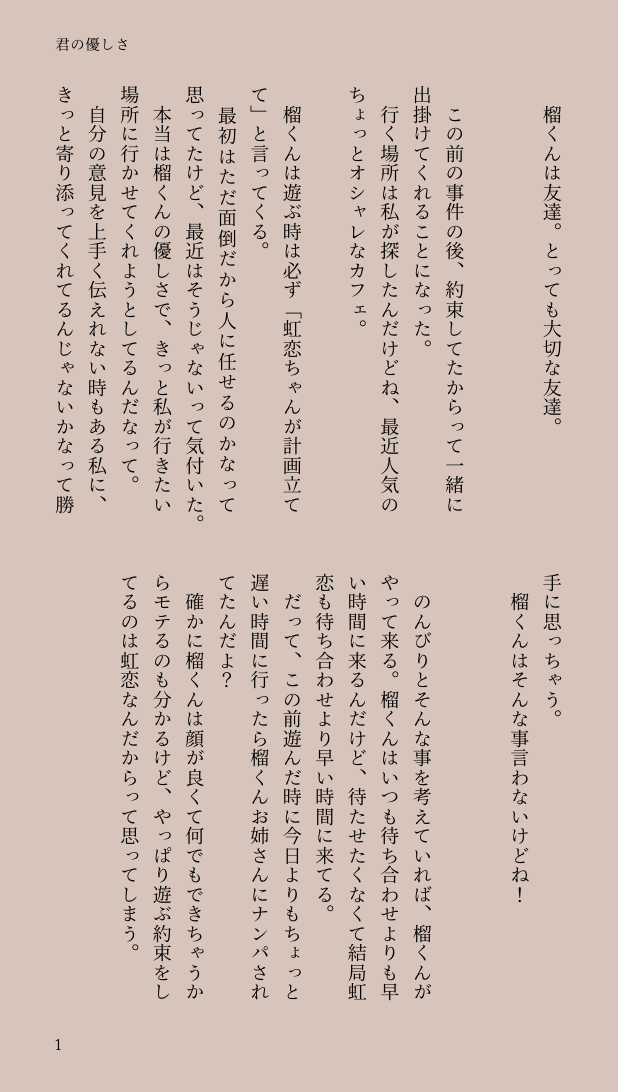 君の優しさ

榴くんは友達。とっても大切な友達。

この前の事件の後、約束してたからって一緒に出掛けてくれることになった。

行く場所は私が探したんだけどね、最近人気のちょっとオシャレなカフェ。

榴くんは遊ぶ時は必ず「虹恋ちゃんが計画立てて」と言ってくる。

最初はただ面倒だから人に任せるのかなって思ってたけど、最近はそうじゃないって気付いた。

本当は榴くんの優しさで、きっと私が行きたい場所に行かせてくれようとしてるんだなって。

自分の意見を上手く伝えれない時もある私に、きっと寄り添ってくれてるんじゃないかなって勝手に思っちゃう。

榴くんはそんな事言わないけどね！

のんびりとそんな事を考えていれば、榴くんがやって来る。榴くんはいつも待ち合わせよりも早い時間に来るんだけど、待たせたくなくて結局虹恋も待ち合わせより早い時間に来てる。

だって、この前遊んだ時に今日よりもちょっと遅い時間に行ったら榴くんお姉さんにナンパされてたんだよ？

確かに榴くんは顔が良くて何でもできちゃうからモテるのも分かるけど、やっぱり遊ぶ約束をしてるのは虹恋なんだからって思ってしまう。

1